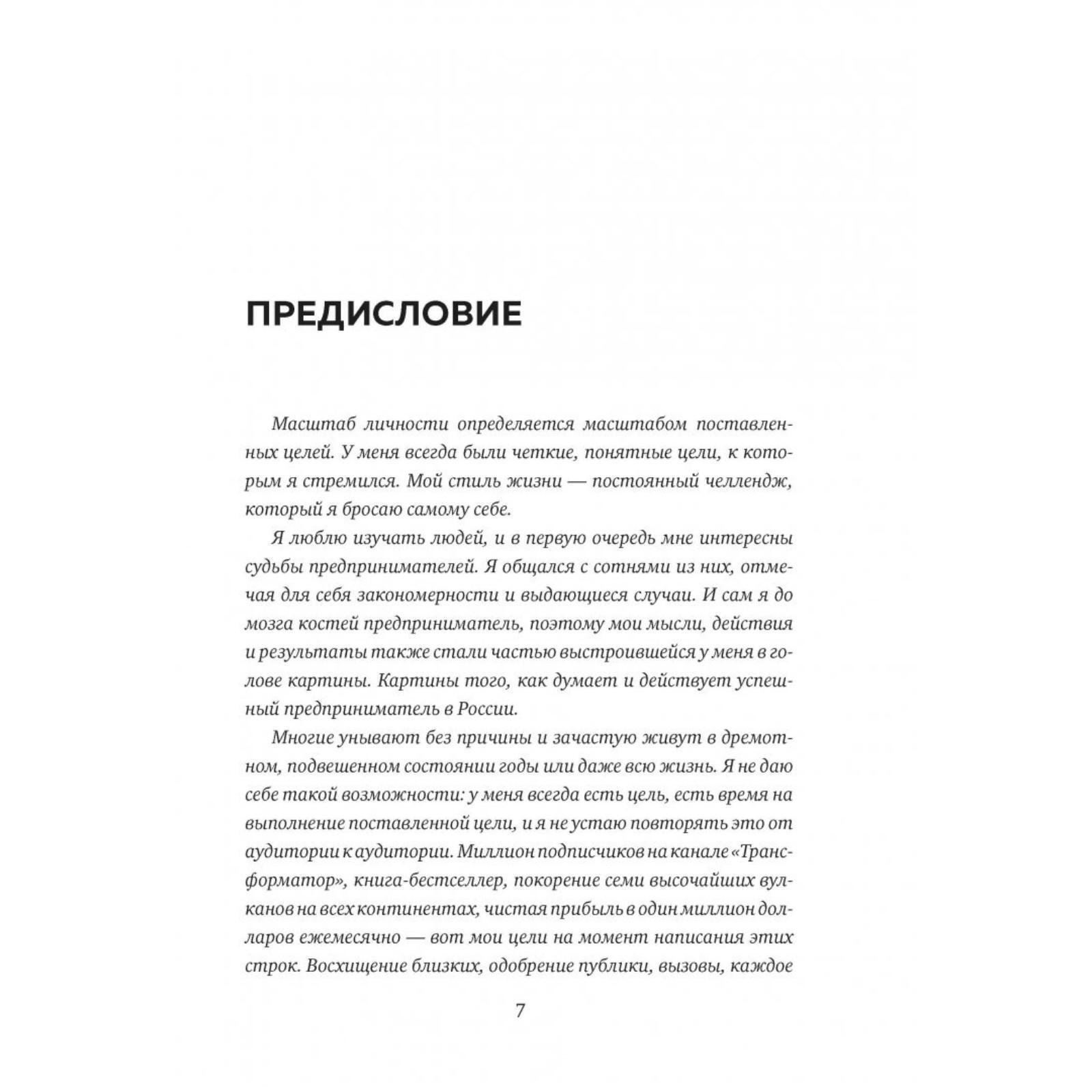 ПРЕДИСЛОВИЕ

Масштаб личности определяется масштабом поставленных целей. У меня всегда были четкие, понятные цели, к которым я стремился. Мой стиль жизни — постоянный челлендж, который я бросаю самому себе.

Я люблю изучать людей, и в первую очередь мне интересны судьбы предпринимателей. Я общался с сотнями из них, отмечая для себя закономерности и выдающиеся случаи. И сам я до мозга костей предприниматель, поэтому мои мысли, действия и результаты также стали частью выстроившейся у меня в голове картины. Картины того, как думает и действует успешный предприниматель в России.

Многие унывают без причины и зачастую живут в дремотном, подвешенном состоянии годы или даже всю жизнь. Я не даю себе такой возможности: у меня всегда есть цель, есть время на выполнение поставленной цели, и я не устаю повторять это от аудитории к аудитории. Миллион подписчиков на канале «Трансформатор», книга-бестселлер, покорение семи высочайших вулканов на всех континентах, чистая прибыль в один миллион долларов ежемесячно — вот мои цели на момент написания этих строк. Восхищение близких, одобрение публики, вызовы, каждое

7